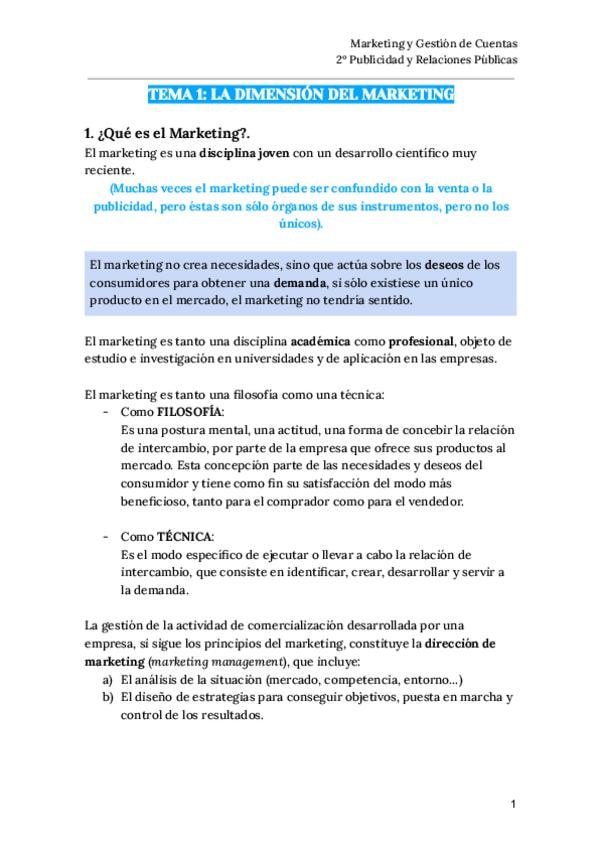 Marketing y Gestión de Cuentas
2º Publicidad y Relaciones Públicas

TEMA 1: LA DIMENSIÓN DEL MARKETING

1. ¿Qué es el Marketing?.

El marketing es una disciplina joven con un desarrollo científico muy reciente.

(Muchas veces el marketing puede ser confundido con la venta o la publicidad, pero éstas son sólo órganos de sus instrumentos, pero no los únicos).

El marketing no crea necesidades, sino que actúa sobre los deseos de los consumidores para obtener una demanda, si sólo existiese un único producto en el mercado, el marketing no tendría sentido.

El marketing es tanto una disciplina académica como profesional, objeto de estudio e investigación en universidades y de aplicación en las empresas.

El marketing es tanto una filosofía como una técnica:
- Como FILOSOFÍA:
Es una postura mental, una actitud, una forma de concebir la relación de intercambio, por parte de la empresa que ofrece sus productos al mercado. Esta concepción parte de las necesidades y deseos del consumidor y tiene como fin su satisfacción del modo más beneficioso, tanto para el comprador como para el vendedor.

- Como TÉCNICA:
Es el modo específico de ejecutar o llevar a cabo la relación de intercambio, que consiste en identificar, crear, desarrollar y servir a la demanda.

La gestión de la actividad de comercialización desarrollada por una empresa, si sigue los principios del marketing, constituye la dirección de marketing (marketing management), que incluye:
a) El análisis de la situación (mercado, competencia, entorno...)
b) El diseño de estrategias para conseguir objetivos, puesta en marcha y control de los resultados.

1